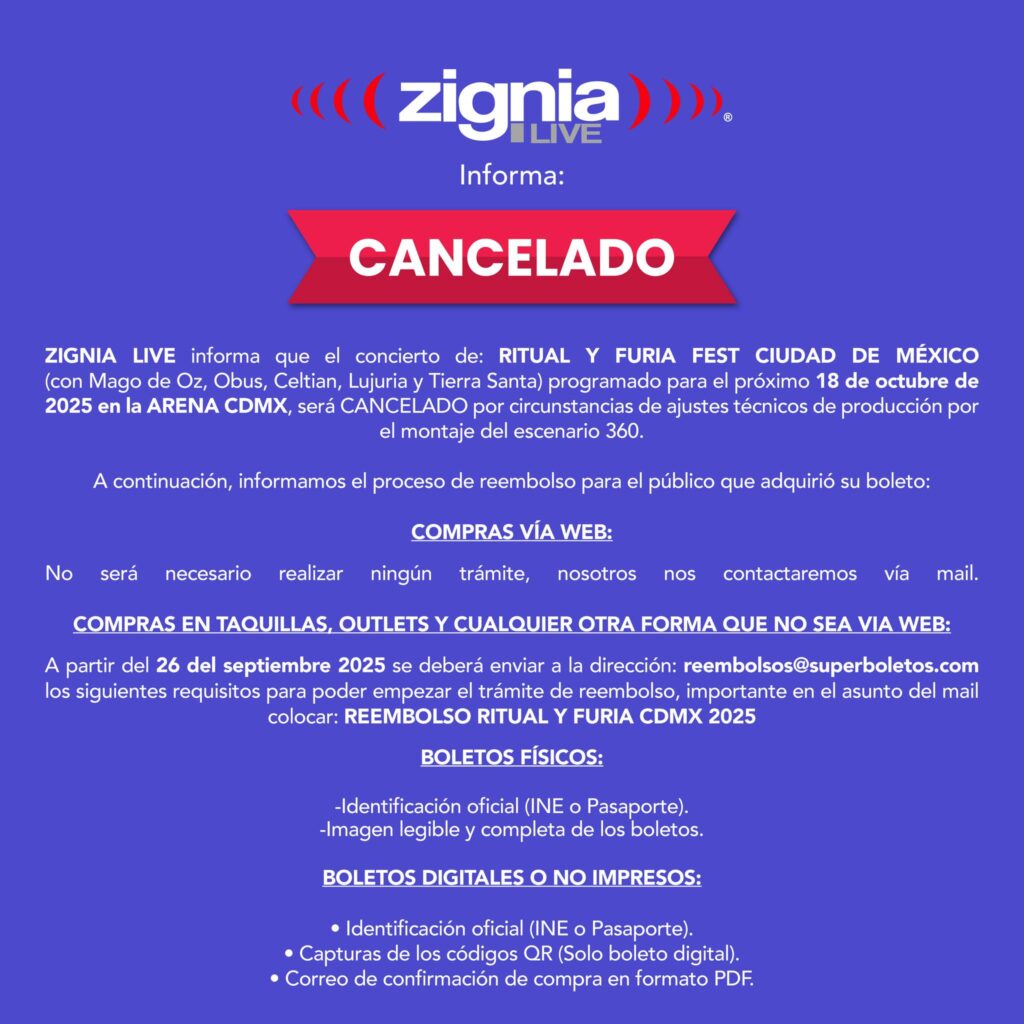 zignia LIVE ®

Informa:

CANCELADO

ZIGNIA LIVE informa que el concierto de: RITUAL Y FURIA FEST CIUDAD DE MÉXICO (con Mago de Oz, Obus, Celtian, Lujuria y Tierra Santa) programado para el próximo 18 de octubre de 2025 en la ARENA CDMX, será CANCELADO por circunstancias de ajustes técnicos de producción por el montaje del escenario 360.

A continuación, informamos el proceso de reembolso para el público que adquirió su boleto:

COMPRAS VÍA WEB:

No será necesario realizar ningún trámite, nosotros nos contactaremos vía mail.

COMPRAS EN TAQUILLAS, OUTLETS Y CUALQUIER OTRA FORMA QUE NO SEA VIA WEB:

A partir del 26 del septiembre 2025 se deberá enviar a la dirección: reembolsos@superboletos.com los siguientes requisitos para poder empezar el trámite de reembolso, importante en el asunto del mail colocar: REEMBOLSO RITUAL Y FURIA CDMX 2025

BOLETOS FÍSICOS:

-Identificación oficial (INE o Pasaporte).
-Imagen legible y completa de los boletos.

BOLETOS DIGITALES O NO IMPRESOS:

• Identificación oficial (INE o Pasaporte).
• Capturas de los códigos QR (Solo boleto digital).
• Correo de confirmación de compra en formato PDF.